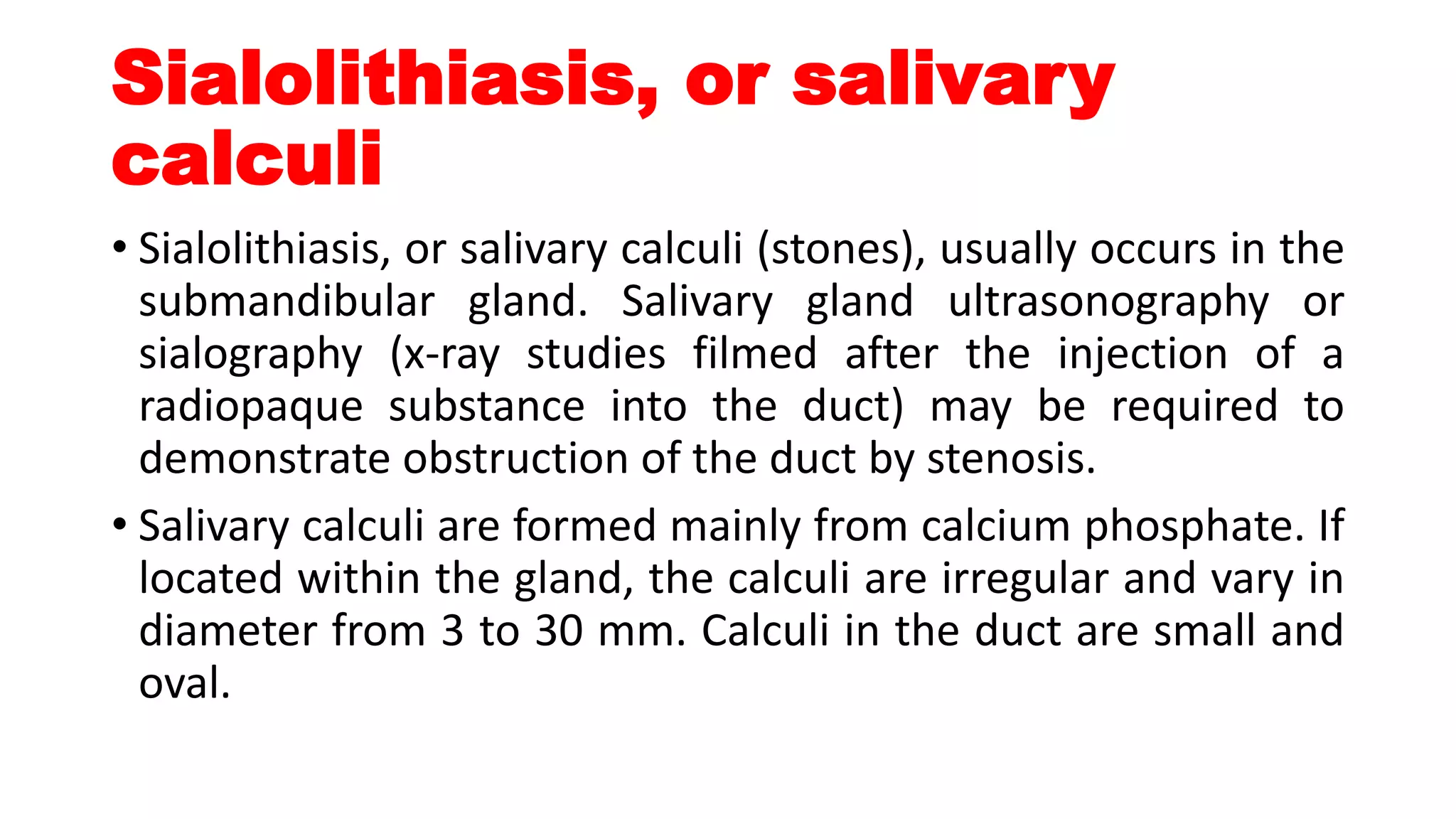 Sialolithiasis, or salivary calculi

• Sialolithiasis, or salivary calculi (stones), usually occurs in the submandibular gland. Salivary gland ultrasonography or sialography (x-ray studies filmed after the injection of a radiopaque substance into the duct) may be required to demonstrate obstruction of the duct by stenosis.

• Salivary calculi are formed mainly from calcium phosphate. If located within the gland, the calculi are irregular and vary in diameter from 3 to 30 mm. Calculi in the duct are small and oval.